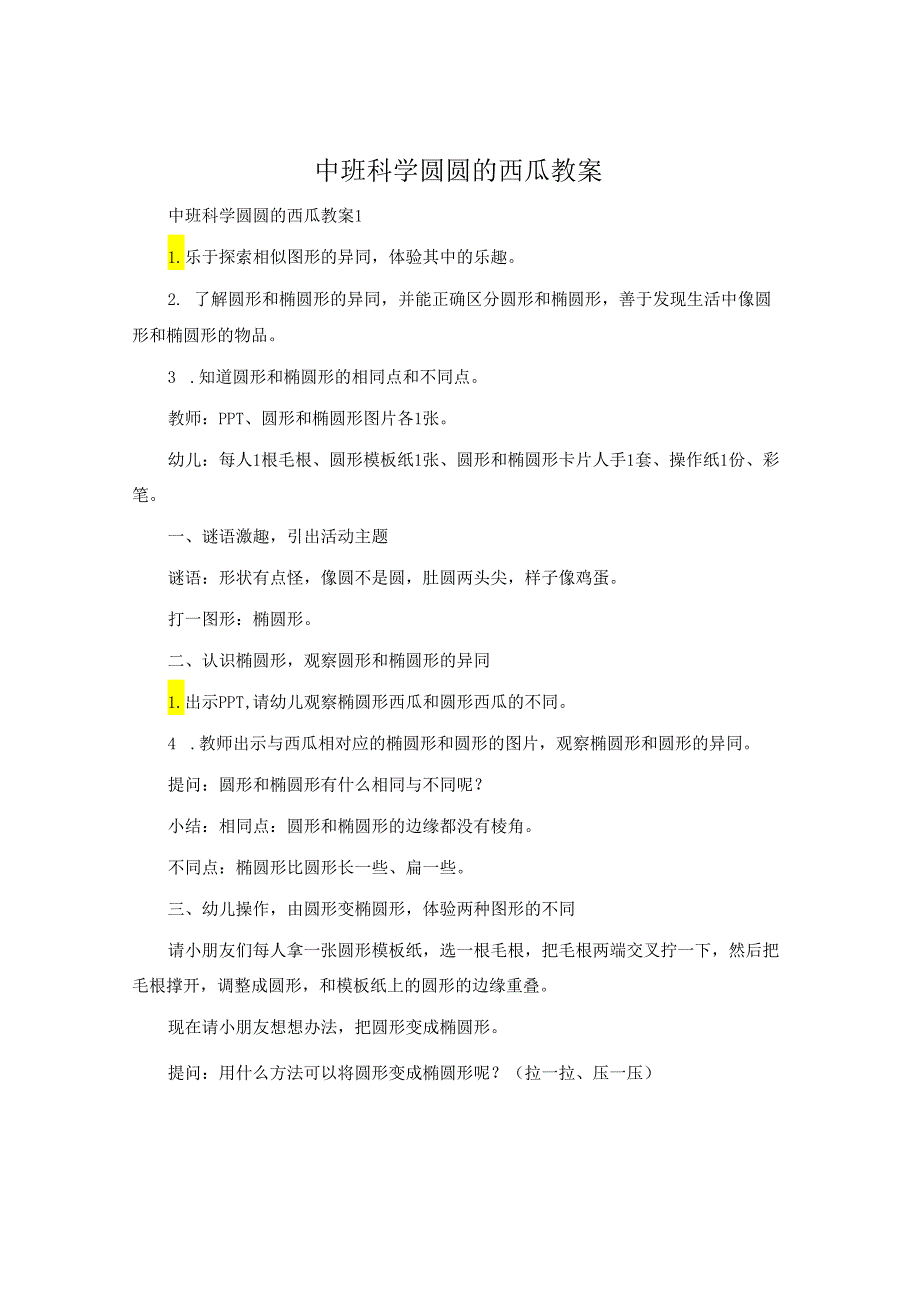 中班科学圆圆的西瓜教案

中班科学圆圆的西瓜教案1

1.乐于探索相似图形的异同，体验其中的乐趣。

2. 了解圆形和椭圆形的异同，并能正确区分圆形和椭圆形，善于发现生活中像圆形和椭圆形的物品。

3 .知道圆形和椭圆形的相同点和不同点。

教师：PPT、圆形和椭圆形图片各1张。

幼儿：每人1根毛根、圆形模板纸1张、圆形和椭圆形卡片人手1套、操作纸1份、彩笔。

一、谜语激趣，引出活动主题

谜语：形状有点怪，像圆不是圆，肚圆两头尖，样子像鸡蛋。

打一图形：椭圆形。

二、认识椭圆形，观察圆形和椭圆形的异同

1.出示PPT，请幼儿观察椭圆形西瓜和圆形西瓜的不同。

4 .教师出示与西瓜相对应的椭圆形和圆形的图片，观察椭圆形和圆形的异同。

提问：圆形和椭圆形有什么相同与不同呢？

小结：相同点：圆形和椭圆形的边缘都没有棱角。

不同点：椭圆形比圆形长一些、扁一些。

三、幼儿操作，由圆形变椭圆形，体验两种图形的不同

请小朋友们每人拿一张圆形模板纸，选一根毛根，把毛根两端交叉拧一下，然后把毛根撑开，调整成圆形，和模板纸上的圆形的边缘重叠。

现在请小朋友想想办法，把圆形变成椭圆形。

提问：用什么方法可以将圆形变成椭圆形呢？（拉一拉、压一压）